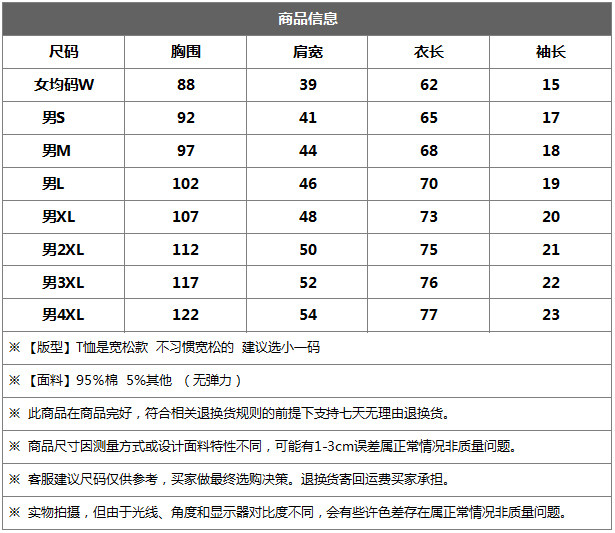 商品信息

| 尺码 | 胸围 | 肩宽 | 衣长 | 袖长 |
|---|---|---|---|---|
| 女均码W | 88 | 39 | 62 | 15 |
| 男S | 92 | 41 | 65 | 17 |
| 男M | 97 | 44 | 68 | 18 |
| 男L | 102 | 46 | 70 | 19 |
| 男XL | 107 | 48 | 73 | 20 |
| 男2XL | 112 | 50 | 75 | 21 |
| 男3XL | 117 | 52 | 76 | 22 |
| 男4XL | 122 | 54 | 77 | 23 |

※【版型】T恤是宽松款 不习惯宽松的 建议选小一码

※【面料】95%棉 5%其他 （无弹力）

※ 此商品在商品完好，符合相关退换货规则的前提下支持七天无理由退换货。

※ 商品尺寸因测量方式或设计面料特性不同，可能有1-3cm误差属正常情况非质量问题。

※ 客服建议尺码仅供参考，买家做最终选购决策。退换货寄回运费买家承担。

※ 实物拍摄，但由于光线、角度和显示器对比度不同，会有些许色差存在属正常情况非质量问题。